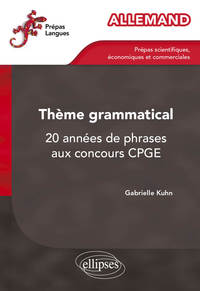 Prépas Langues

ALLEMAND

Prépas scientifiques, économiques et commerciales

Thème grammatical

20 années de phrases aux concours CPGE

Gabrielle Kuhn

ellipses